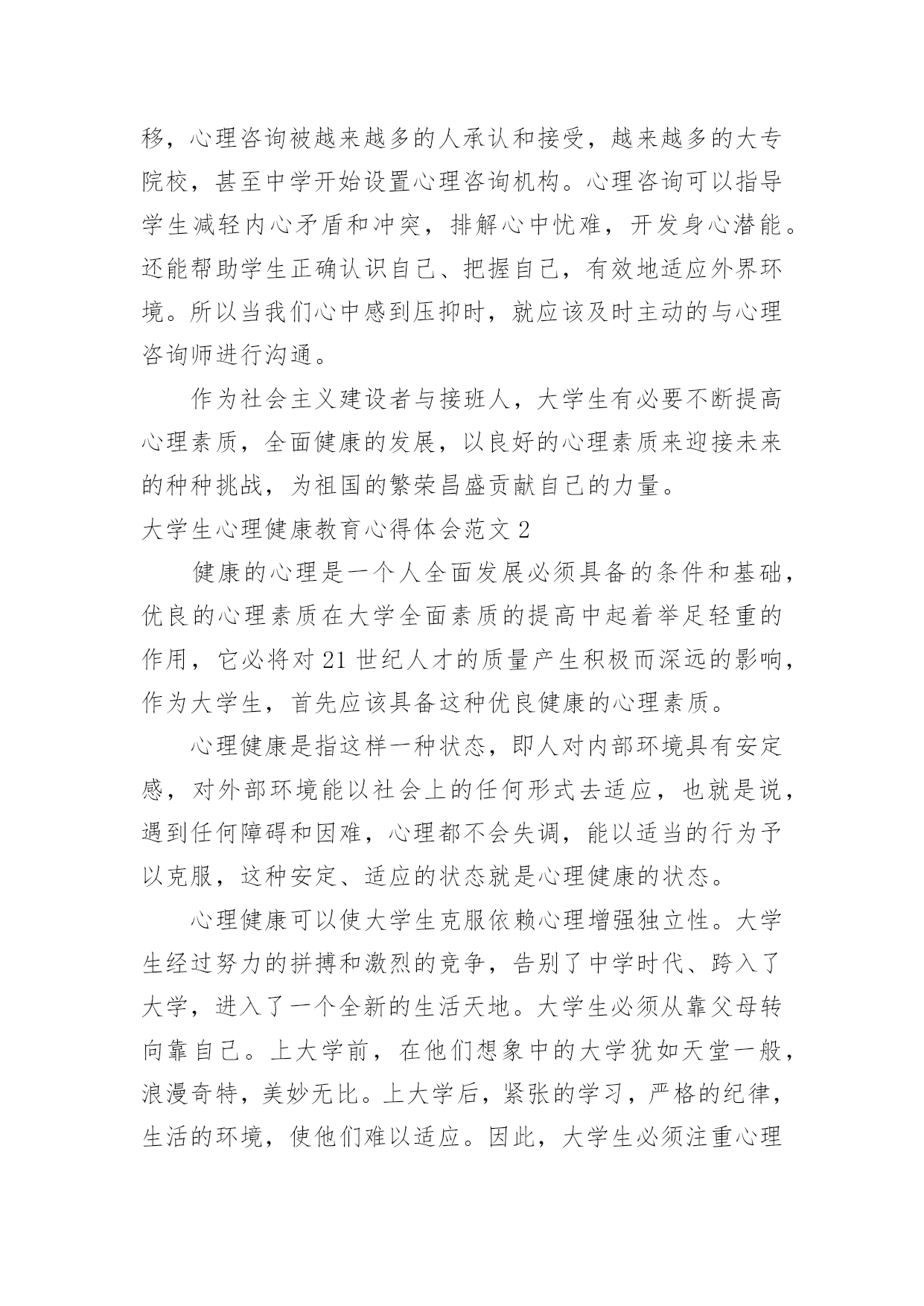 移，心理咨询被越来越多的人承认和接受，越来越多的大专院校，甚至中学开始设置心理咨询机构。心理咨询可以指导学生减轻内心矛盾和冲突，排解心中忧难，开发身心潜能。还能帮助学生正确认识自己、把握自己，有效地适应外界环境。所以当我们心中感到压抑时，就应该及时主动的与心理咨询师进行沟通。

作为社会主义建设者与接班人，大学生有必要不断提高心理素质，全面健康的发展，以良好的心理素质来迎接未来的种种挑战，为祖国的繁荣昌盛贡献自己的力量。

大学生心理健康教育心得体会范文 2

健康的心理是一个人全面发展必须具备的条件和基础，优良的心理素质在大学全面素质的提高中起着举足轻重的作用，它必将对 21 世纪人才的质量产生积极而深远的影响，作为大学生，首先应该具备这种优良健康的心理素质。

心理健康是指这样一种状态，即人对内部环境具有安定感，对外部环境能以社会上的任何形式去适应，也就是说，遇到任何障碍和因难，心理都不会失调，能以适当的行为予以克服，这种安定、适应的状态就是心理健康的状态。

心理健康可以使大学生克服依赖心理增强独立性。大学生经过努力的拼搏和激烈的竞争，告别了中学时代、跨入了大学，进入了一个全新的生活天地。大学生必须从靠父母转向靠自己。上大学前，在他们想象中的大学犹如天堂一般，浪漫奇特，美妙无比。上大学后，紧张的学习，严格的纪律，生活的环境，使他们难以适应。因此，大学生必须注重心理